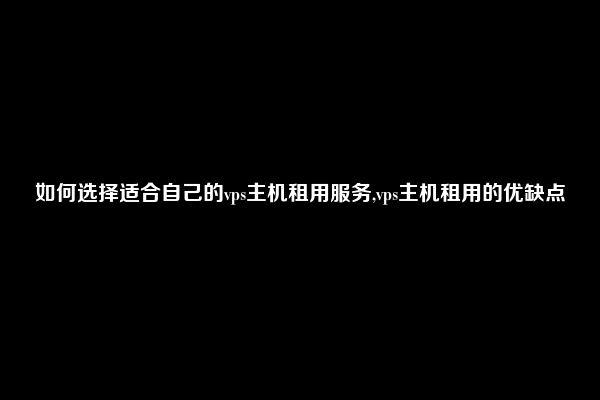 如何选择适合自己的vps主机租用服务,vps主机租用的优缺点